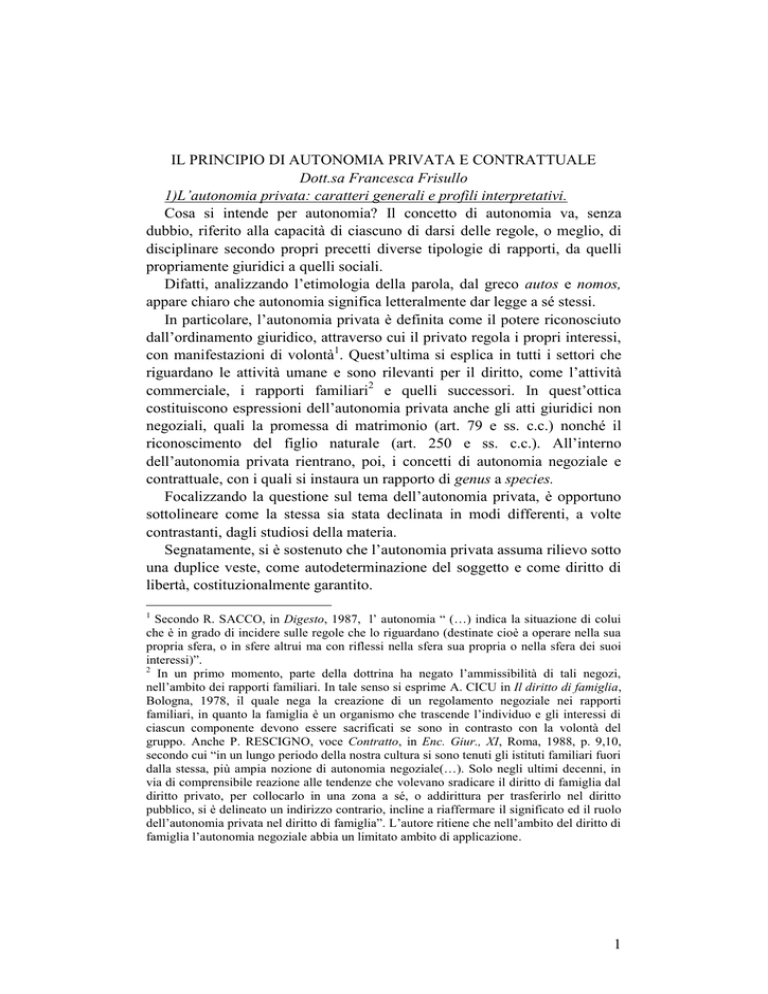 IL PRINCIPIO DI AUTONOMIA PRIVATA E CONTRATTUALE
Dott.sa Francesca Frisullo
1)L'autonomia privata: caratteri generali e profili interpretativi.

Cosa si intende per autonomia? Il concetto di autonomia va, senza dubbio, riferito alla capacità di ciascuno di darsi delle regole, o meglio, di disciplinare secondo propri precetti diverse tipologie di rapporti, da quelli propriamente giuridici a quelli sociali.

Difatti, analizzando l'etimologia della parola, dal greco autos e nomos, appare chiaro che autonomia significa letteralmente dar legge a sé stessi.

In particolare, l'autonomia privata è definita come il potere riconosciuto dall'ordinamento giuridico, attraverso cui il privato regola i propri interessi, con manifestazioni di volontà$^1$. Quest'ultima si esplica in tutti i settori che riguardano le attività umane e sono rilevanti per il diritto, come l'attività commerciale, i rapporti familiari$^2$ e quelli successori. In quest'ottica costituiscono espressioni dell'autonomia privata anche gli atti giuridici non negoziali, quali la promessa di matrimonio (art. 79 e ss. c.c.) nonché il riconoscimento del figlio naturale (art. 250 e ss. c.c.). All'interno dell'autonomia privata rientrano, poi, i concetti di autonomia negoziale e contrattuale, con i quali si instaura un rapporto di genus a species.

Focalizzando la questione sul tema dell'autonomia privata, è opportuno sottolineare come la stessa sia stata declinata in modi differenti, a volte contrastanti, dagli studiosi della materia.

Segnatamente, si è sostenuto che l'autonomia privata assuma rilievo sotto una duplice veste, come autodeterminazione del soggetto e come diritto di libertà, costituzionalmente garantito.

$^1$ Secondo R. SACCO, in Digesto, 1987, l' autonomia " (…) indica la situazione di colui che è in grado di incidere sulle regole che lo riguardano (destinate cioè a operare nella sua propria sfera, o in sfere altrui ma con riflessi nella sfera sua propria o nella sfera dei suoi interessi)".
$^2$ In un primo momento, parte della dottrina ha negato l'ammissibilità di tali negozi, nell'ambito dei rapporti familiari. In tale senso si esprime A. CICU in Il diritto di famiglia, Bologna, 1978, il quale nega la creazione di un regolamento negoziale nei rapporti familiari, in quanto la famiglia è un organismo che trascende l'individuo e gli interessi di ciascun componente devono essere sacrificati se sono in contrasto con la volontà del gruppo. Anche P. RESCIGNO, voce Contratto, in Enc. Giur., XI, Roma, 1988, p. 9,10, secondo cui "in un lungo periodo della nostra cultura si sono tenuti gli istituti familiari fuori dalla stessa, più ampia nozione di autonomia negoziale(…). Solo negli ultimi decenni, in via di comprensibile reazione alle tendenze che volevano sradicare il diritto di famiglia dal diritto privato, per collocarlo in una zona a sé, o addirittura per trasferirlo nel diritto pubblico, si è delineato un indirizzo contrario, incline a riaffermare il significato ed il ruolo dell'autonomia privata nel diritto di famiglia". L'autore ritiene che nell'ambito del diritto di famiglia l'autonomia negoziale abbia un limitato ambito di applicazione.

1